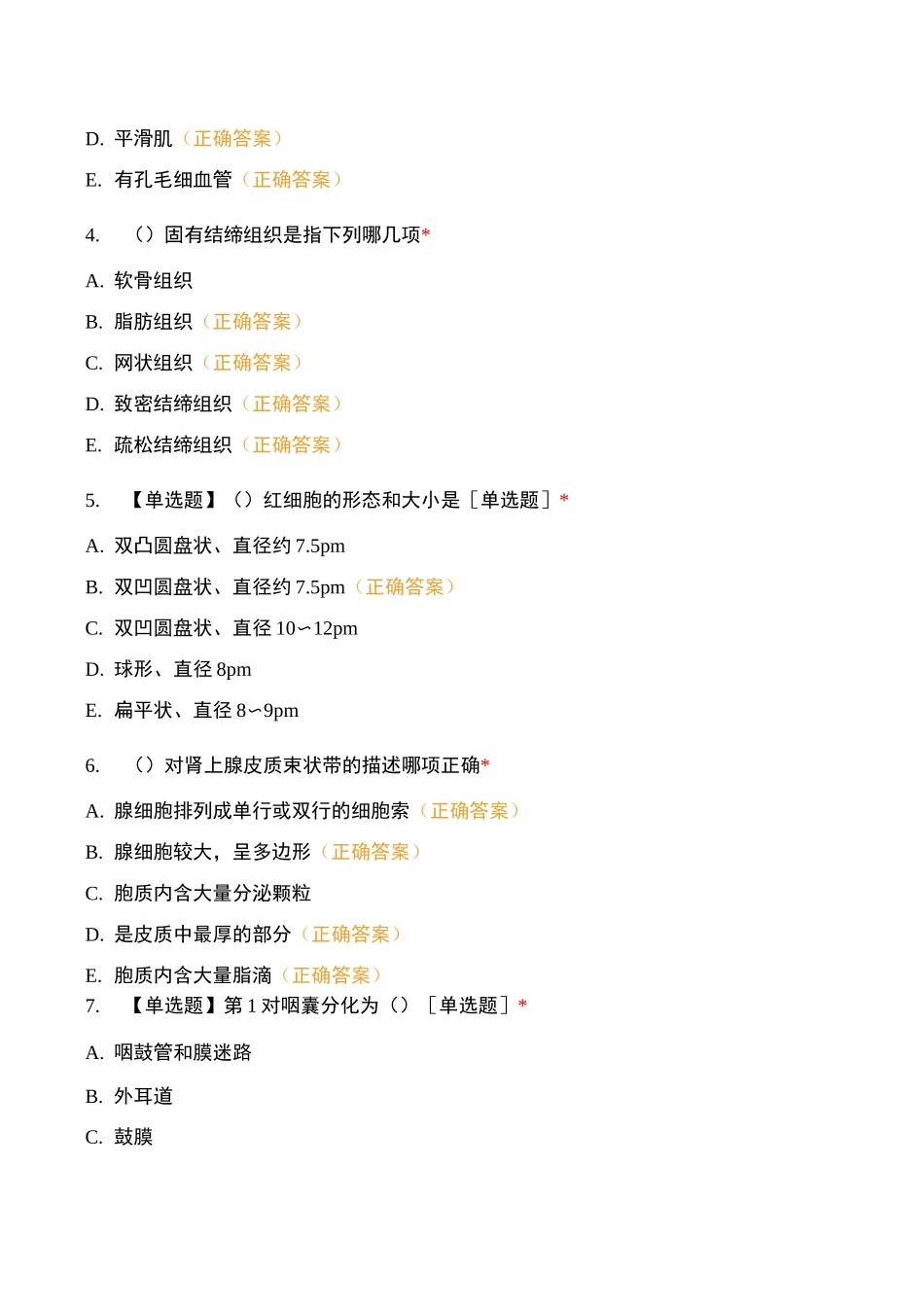 D. 平滑肌（正确答案）

E. 有孔毛细血管（正确答案）

4. （）固有结缔组织是指下列哪几项*

A. 软骨组织

B. 脂肪组织（正确答案）

C. 网状组织（正确答案）

D. 致密结缔组织（正确答案）

E. 疏松结缔组织（正确答案）

5. 【单选题】（）红细胞的形态和大小是［单选题］*

A. 双凸圆盘状、直径约 7.5pm

B. 双凹圆盘状、直径约 7.5pm（正确答案）

C. 双凹圆盘状、直径 10∽12pm

D. 球形、直径 8pm

E. 扁平状、直径 8∽9pm

6. （）对肾上腺皮质束状带的描述哪项正确*

A. 腺细胞排列成单行或双行的细胞索（正确答案）

B. 腺细胞较大，呈多边形（正确答案）

C. 胞质内含大量分泌颗粒

D. 是皮质中最厚的部分（正确答案）

E. 胞质内含大量脂滴（正确答案）

7. 【单选题】第 1 对咽囊分化为（）［单选题］*

A. 咽鼓管和膜迷路

B. 外耳道

C. 鼓膜